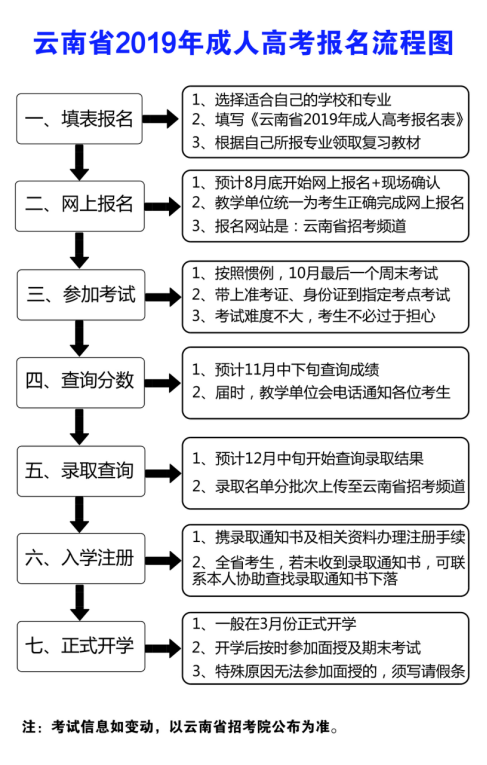 云南省2019年成人高考报名流程图

一、填表报名

1、选择适合自己的学校和专业
2、填写《云南省2019年成人高考报名表》
3、根据自己所报专业领取复习教材

二、网上报名

1、预计8月底开始网上报名+现场确认
2、教学单位统一为考生正确完成网上报名
3、报名网站是：云南省招考频道

三、参加考试

1、按照惯例，10月最后一个周末考试
2、带上准考证、身份证到指定考点考试
3、考试难度不大，考生不必过于担心

四、查询分数

1、预计11月中下旬查询成绩
2、届时，教学单位会电话通知各位考生

五、录取查询

1、预计12月中旬开始查询录取结果
2、录取名单分批次上传至云南省招考频道

六、入学注册

1、携录取通知书及相关资料办理注册手续
2、全省考生，若未收到录取通知书，可联系本人协助查找录取通知书下落

七、正式开学

1、一般在3月份正式开学
2、开学后按时参加面授及期末考试
3、特殊原因无法参加面授的，须写请假条

注：考试信息如变动，以云南省招考院公布为准。